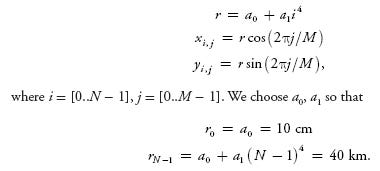 $r = a_0 + a_1 i^4$
$x_{i,j} = r\cos(2\pi j/M)$
$y_{i,j} = r\sin(2\pi j/M),$

where $i = [0..N-1]$, $j = [0..M-1]$. We choose $a_0$, $a_1$ so that

$r_0 = a_0 = 10$ cm
$r_{N-1} = a_0 + a_1(N-1)^4 = 40$ km.